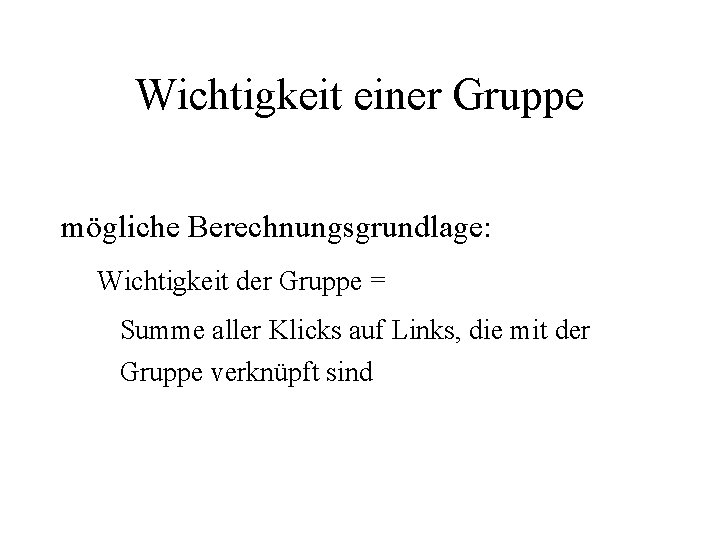 Wichtigkeit einer Gruppe

mögliche Berechnungsgrundlage:

Wichtigkeit der Gruppe =

Summe aller Klicks auf Links, die mit der Gruppe verknüpft sind